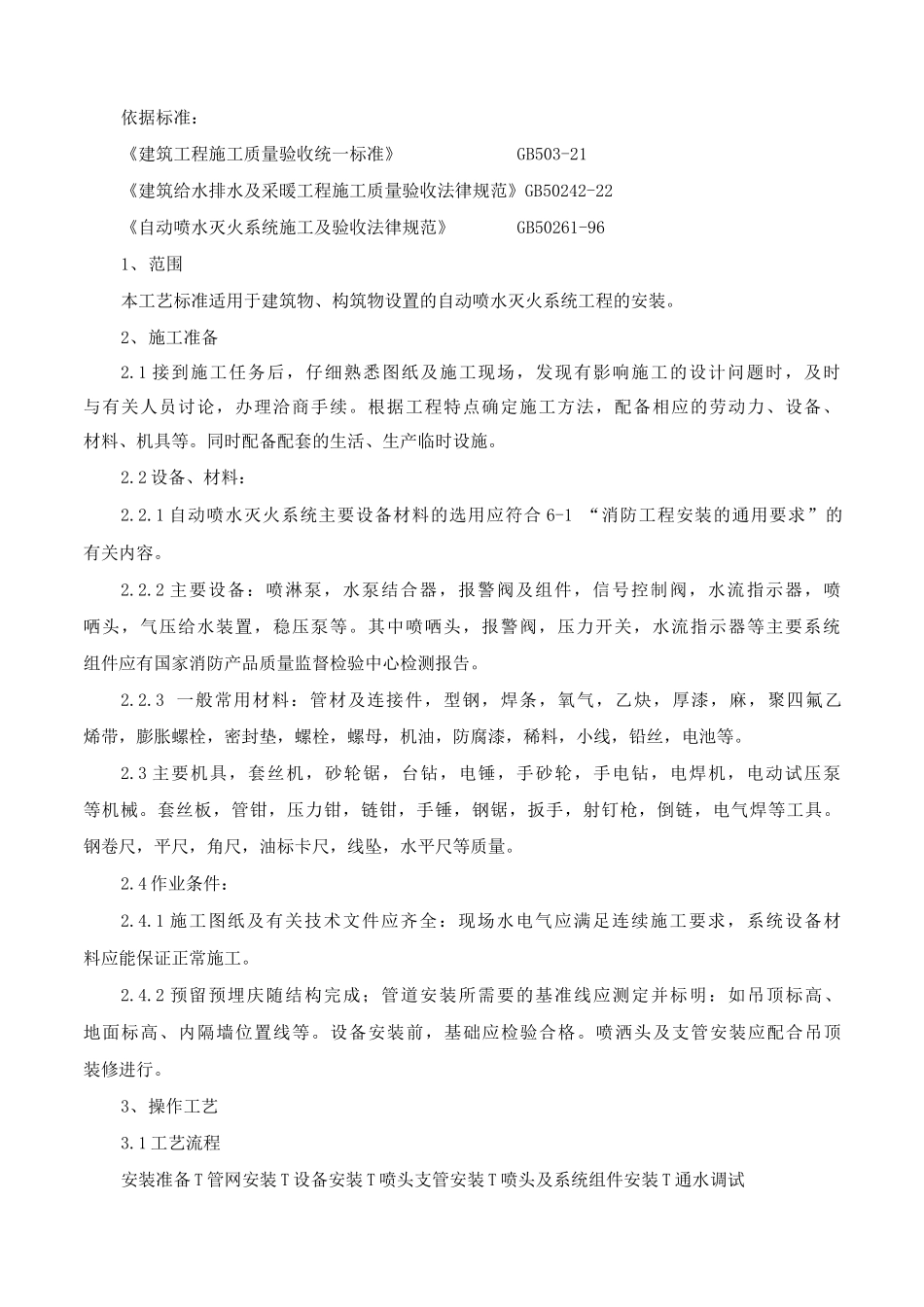 依据标准：

《建筑工程施工质量验收统一标准》 GB503-21

《建筑给水排水及采暖工程施工质量验收法律规范》GB50242-22

《自动喷水灭火系统施工及验收法律规范》 GB50261-96

1、范围

本工艺标准适用于建筑物、构筑物设置的自动喷水灭火系统工程的安装。

2、施工准备

2.1 接到施工任务后，仔细熟悉图纸及施工现场，发现有影响施工的设计问题时，及时与有关人员讨论，办理洽商手续。根据工程特点确定施工方法，配备相应的劳动力、设备、材料、机具等。同时配备配套的生活、生产临时设施。

2.2 设备、材料：

2.2.1 自动喷水灭火系统主要设备材料的选用应符合 6-1 “消防工程安装的通用要求”的有关内容。

2.2.2 主要设备：喷淋泵，水泵结合器，报警阀及组件，信号控制阀，水流指示器，喷晒头，气压给水装置，稳压泵等。其中喷晒头，报警阀，压力开关，水流指示器等主要系统组件应有国家消防产品质量监督检验中心检测报告。

2.2.3 一般常用材料：管材及连接件，型钢，焊条，氧气，乙炔，厚漆，麻，聚四氟乙烯带，膨胀螺栓，密封垫，螺栓，螺母，机油，防腐漆，稀料，小线，铅丝，电池等。

2.3 主要机具，套丝机，砂轮锯，台钻，电锤，手砂轮，手电钻，电焊机，电动试压泵等机械。套丝板，管钳，压力钳，链钳，手锤，钢锯，扳手，射钉枪，倒链，电气焊等工具。钢卷尺，平尺，角尺，油标卡尺，线坠，水平尺等质量。

2.4 作业条件：

2.4.1 施工图纸及有关技术文件应齐全：现场水电气应满足连续施工要求，系统设备材料应能保证正常施工。

2.4.2 预留预埋庆随结构完成；管道安装所需要的基准线应测定并标明：如吊顶标高、地面标高、内隔墙位置线等。设备安装前，基础应检验合格。喷洒头及支管安装应配合吊顶装修进行。

3、操作工艺

3.1 工艺流程

安装准备 T 管网安装 T 设备安装 T 喷头支管安装 T 喷头及系统组件安装 T 通水调试